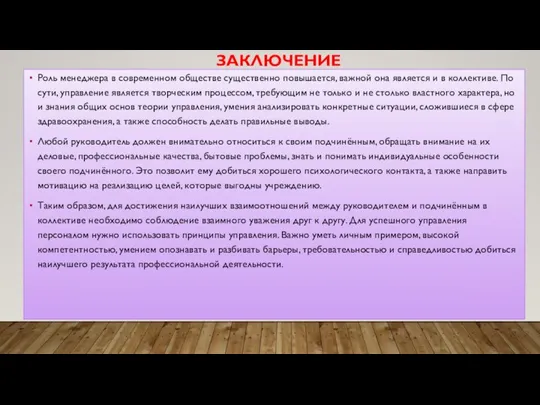 ЗАКЛЮЧЕНИЕ

• Роль менеджера в современном обществе существенно повышается, важной она является и в коллективе. По сути, управление является творческим процессом, требующим не только и не столько властного характера, но и знания общих основ теории управления, умения анализировать конкретные ситуации, сложившиеся в сфере здравоохранения, а также способность делать правильные выводы.

• Любой руководитель должен внимательно относиться к своим подчинённым, обращать внимание на их деловые, профессиональные качества, бытовые проблемы, знать и понимать индивидуальные особенности своего подчинённого. Это позволит ему добиться хорошего психологического контакта, а также направить мотивацию на реализацию целей, которые выгодны учреждению.

• Таким образом, для достижения наилучших взаимоотношений между руководителем и подчинённым в коллективе необходимо соблюдение взаимного уважения друг к другу. Для успешного управления персоналом нужно использовать принципы управления. Важно уметь личным примером, высокой компетентностью, умением опознавать и разбивать барьеры, требовательностью и справедливостью добиться наилучшего результата профессиональной деятельности.